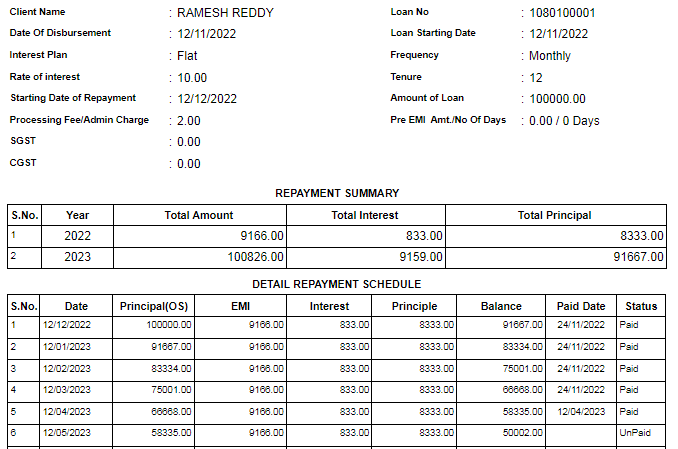 Client Name : RAMESH REDDY
Date Of Disbursement : 12/11/2022
Interest Plan : Flat
Rate of interest : 10.00
Starting Date of Repayment : 12/12/2022
Processing Fee/Admin Charge : 2.00
SGST : 0.00
CGST : 0.00

Loan No : 1080100001
Loan Starting Date : 12/11/2022
Frequency : Monthly
Tenure : 12
Amount of Loan : 100000.00
Pre EMI Amt./No Of Days : 0.00 / 0 Days

REPAYMENT SUMMARY

| S.No. | Year | Total Amount | Total Interest | Total Principal |
|---|---|---|---|---|
| 1 | 2022 | 9166.00 | 833.00 | 8333.00 |
| 2 | 2023 | 100826.00 | 9159.00 | 91667.00 |

DETAIL REPAYMENT SCHEDULE

| S.No. | Date | Principal(OS) | EMI | Interest | Principle | Balance | Paid Date | Status |
|---|---|---|---|---|---|---|---|---|
| 1 | 12/12/2022 | 100000.00 | 9166.00 | 833.00 | 8333.00 | 91667.00 | 24/11/2022 | Paid |
| 2 | 12/01/2023 | 91667.00 | 9166.00 | 833.00 | 8333.00 | 83334.00 | 24/11/2022 | Paid |
| 3 | 12/02/2023 | 83334.00 | 9166.00 | 833.00 | 8333.00 | 75001.00 | 24/11/2022 | Paid |
| 4 | 12/03/2023 | 75001.00 | 9166.00 | 833.00 | 8333.00 | 66668.00 | 24/11/2022 | Paid |
| 5 | 12/04/2023 | 66668.00 | 9166.00 | 833.00 | 8333.00 | 58335.00 | 12/04/2023 | Paid |
| 6 | 12/05/2023 | 58335.00 | 9166.00 | 833.00 | 8333.00 | 50002.00 | | UnPaid |